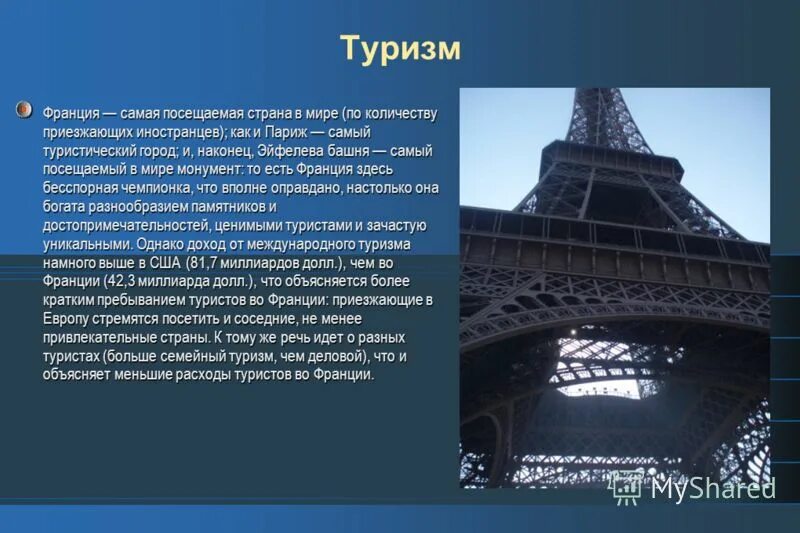 Туризм

Франция — самая посещаемая страна в мире (по количеству приезжающих иностранцев); как и Париж — самый туристический город; и, наконец, Эйфелева башня — самый посещаемый в мире монумент: то есть Франция здесь бесспорная чемпионка, что вполне оправдано, настолько она богата разнообразием памятников и достопримечательностей, ценимыми туристами и зачастую уникальными. Однако доход от международного туризма намного выше в США (81,7 миллиардов долл.), чем во Франции (42,3 миллиарда долл.), что объясняется более кратким пребыванием туристов во Франции: приезжающие в Европу стремятся посетить и соседние, не менее привлекательные страны. К тому же речь идет о разных туристах (больше семейный туризм, чем деловой), что и объясняет меньшие расходы туристов во Франции.

MyShared